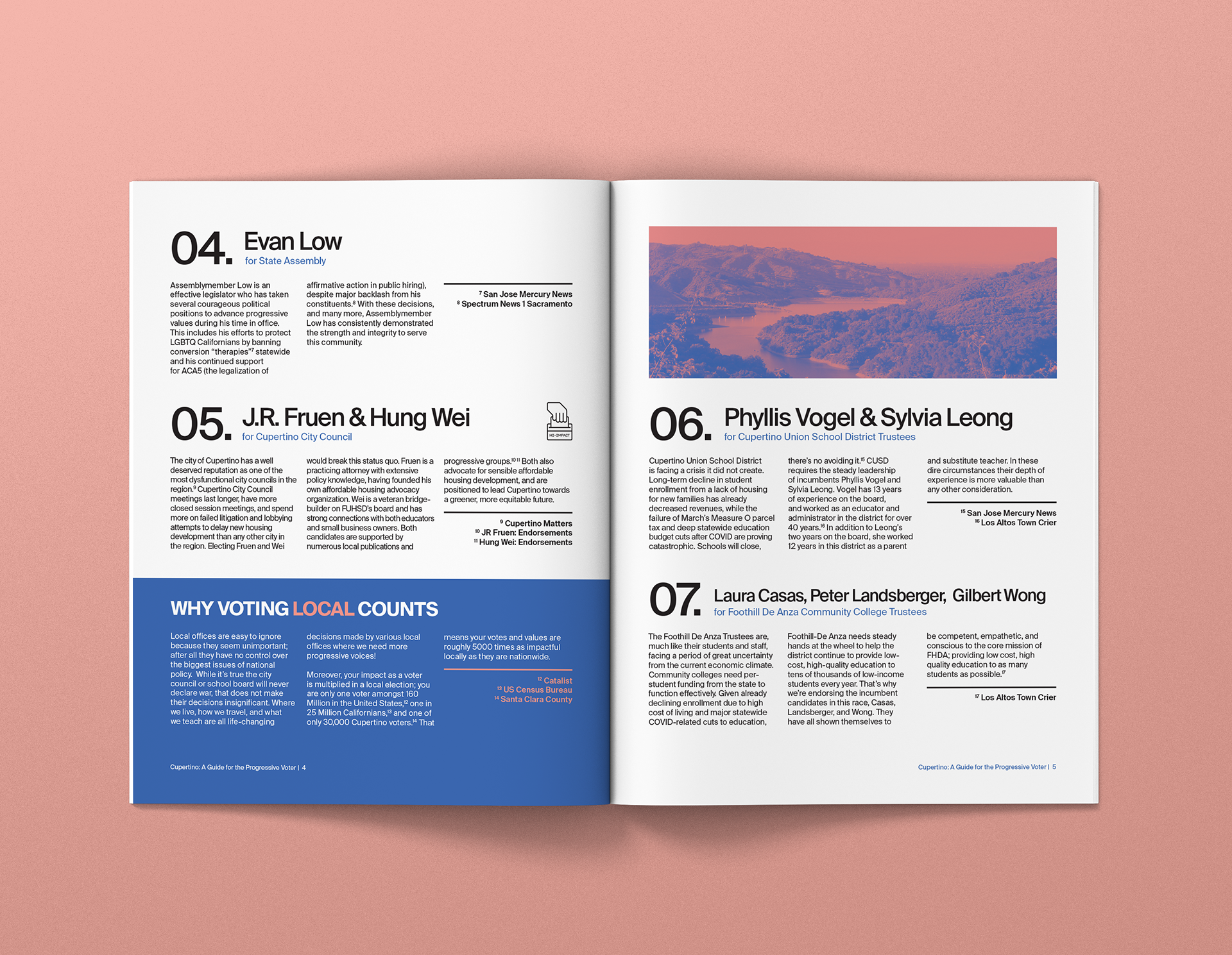 04. Evan Low
for State Assembly

Assemblymember Low is an effective legislator who has taken several courageous political positions to advance progressive values during his time in office. This includes his efforts to protect LGBTQ Californians by banning conversion "therapies"$^7$ statewide and his continued support for ACA5 (the legalization of affirmative action in public hiring), despite major backlash from his constituents.$^8$ With these decisions, and many more, Assemblymember Low has consistently demonstrated the strength and integrity to serve this community.

$^7$ San Jose Mercury News
$^8$ Spectrum News 1 Sacramento

05. J.R. Fruen & Hung Wei
for Cupertino City Council

HI-IMPACT

The city of Cupertino has a well deserved reputation as one of the most dysfunctional city councils in the region.$^9$ Cupertino City Council meetings last longer, have more closed session meetings, and spend more on failed litigation and lobbying attempts to delay new housing development than any other city in the region. Electing Fruen and Wei would break this status quo. Fruen is a practicing attorney with extensive policy knowledge, having founded his own affordable housing advocacy organization. Wei is a veteran bridge-builder on FUHSD's board and has strong connections with both educators and small business owners. Both candidates are supported by numerous local publications and progressive groups.$^{10\,11}$ Both also advocate for sensible affordable housing development, and are positioned to lead Cupertino towards a greener, more equitable future.

$^9$ Cupertino Matters
$^{10}$ JR Fruen: Endorsements
$^{11}$ Hung Wei: Endorsements

WHY VOTING LOCAL COUNTS

Local offices are easy to ignore because they seem unimportant; after all they have no control over the biggest issues of national policy. While it's true the city council or school board will never declare war, that does not make their decisions insignificant. Where we live, how we travel, and what we teach are all life-changing decisions made by various local offices where we need more progressive voices!

Moreover, your impact as a voter is multiplied in a local election; you are only one voter amongst 160 Million in the United States,$^{12}$ one in 25 Million Californians,$^{13}$ and one of only 30,000 Cupertino voters.$^{14}$ That means your votes and values are roughly 5000 times as impactful locally as they are nationwide.

$^{12}$ Catalist
$^{13}$ US Census Bureau
$^{14}$ Santa Clara County

Cupertino: A Guide for the Progressive Voter | 4

06. Phyllis Vogel & Sylvia Leong
for Cupertino Union School District Trustees

Cupertino Union School District is facing a crisis it did not create. Long-term decline in student enrollment from a lack of housing for new families has already decreased revenues, while the failure of March's Measure O parcel tax and deep statewide education budget cuts after COVID are proving catastrophic. Schools will close, there's no avoiding it.$^{15}$ CUSD requires the steady leadership of incumbents Phyllis Vogel and Sylvia Leong. Vogel has 13 years of experience on the board, and worked as an educator and administrator in the district for over 40 years.$^{16}$ In addition to Leong's two years on the board, she worked 12 years in this district as a parent and substitute teacher. In these dire circumstances their depth of experience is more valuable than any other consideration.

$^{15}$ San Jose Mercury News
$^{16}$ Los Altos Town Crier

07. Laura Casas, Peter Landsberger, Gilbert Wong
for Foothill De Anza Community College Trustees

The Foothill De Anza Trustees are, much like their students and staff, facing a period of great uncertainty from the current economic climate. Community colleges need per-student funding from the state to function effectively. Given already declining enrollment due to high cost of living and major statewide COVID-related cuts to education, Foothill-De Anza needs steady hands at the wheel to help the district continue to provide low-cost, high-quality education to tens of thousands of low-income students every year. That's why we're endorsing the incumbent candidates in this race, Casas, Landsberger, and Wong. They have all shown themselves to be competent, empathetic, and conscious to the core mission of FHDA; providing low cost, high quality education to as many students as possible.$^{17}$

$^{17}$ Los Altos Town Crier

Cupertino: A Guide for the Progressive Voter | 5